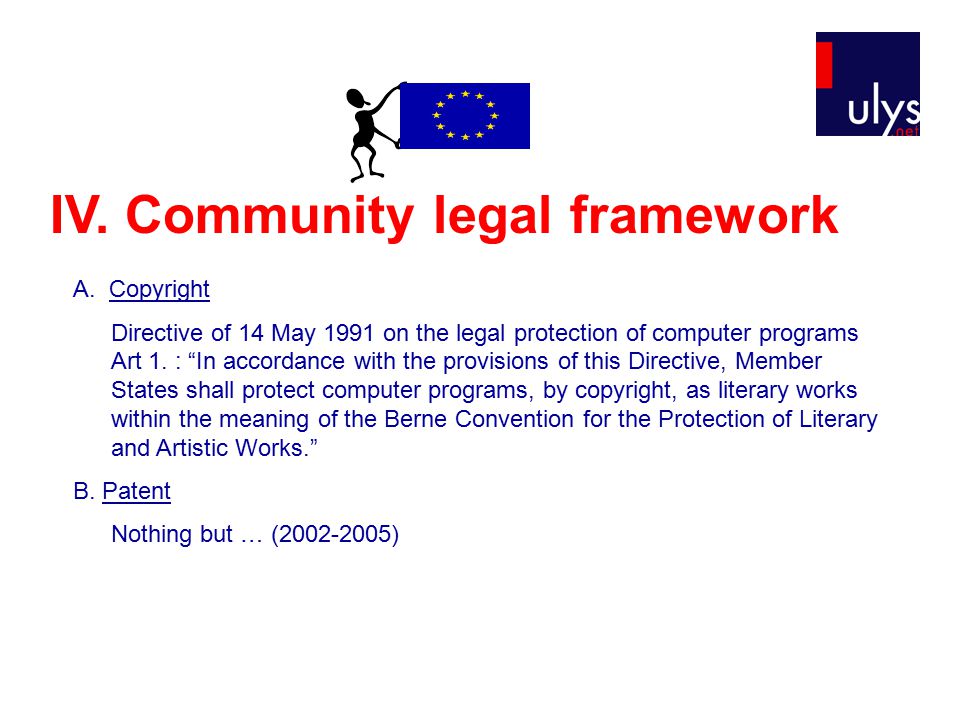 ulys
.net

IV. Community legal framework

A. Copyright

Directive of 14 May 1991 on the legal protection of computer programs
Art 1. : “In accordance with the provisions of this Directive, Member States shall protect computer programs, by copyright, as literary works within the meaning of the Berne Convention for the Protection of Literary and Artistic Works.”

B. Patent

Nothing but … (2002-2005)